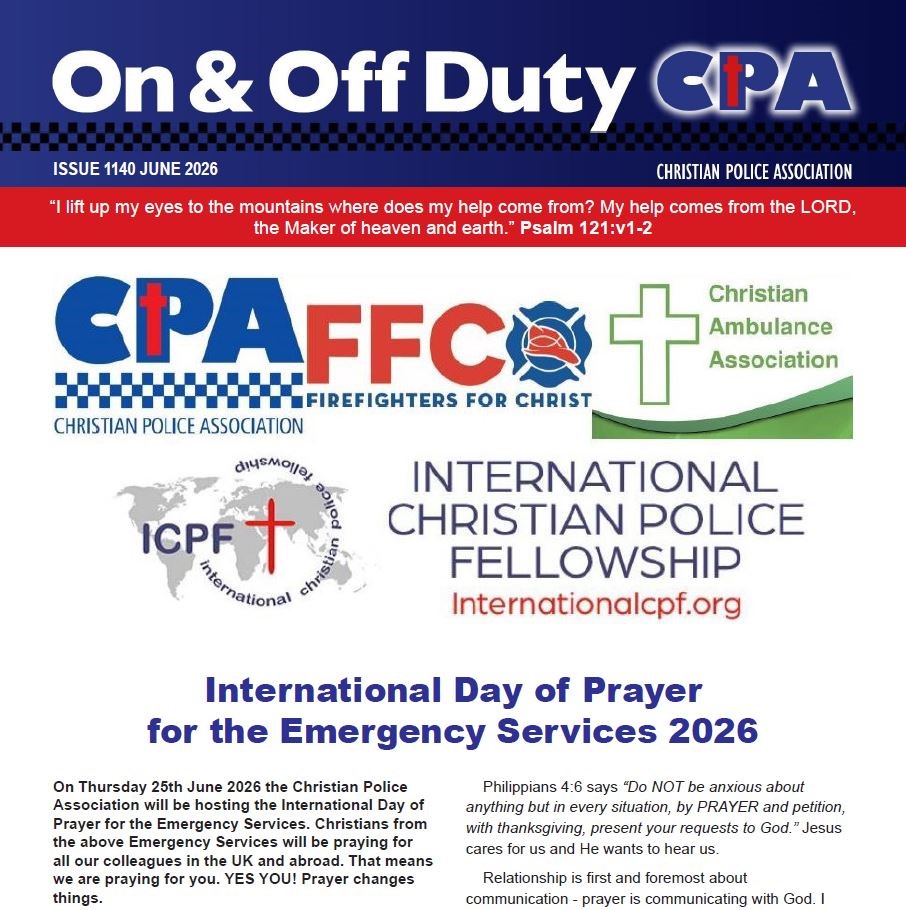 On & Off Duty CPA

ISSUE 1140 JUNE 2026

CHRISTIAN POLICE ASSOCIATION

"I lift up my eyes to the mountains where does my help come from? My help comes from the LORD, the Maker of heaven and earth." Psalm 121:v1-2

CPA
CHRISTIAN POLICE ASSOCIATION

FFC
FIREFIGHTERS FOR CHRIST

Christian Ambulance Association

ICPF
international christian police fellowship

INTERNATIONAL CHRISTIAN POLICE FELLOWSHIP
Internationalcpf.org

International Day of Prayer for the Emergency Services 2026

On Thursday 25th June 2026 the Christian Police Association will be hosting the International Day of Prayer for the Emergency Services. Christians from the above Emergency Services will be praying for all our colleagues in the UK and abroad. That means we are praying for you. YES YOU! Prayer changes things.

Philippians 4:6 says "Do NOT be anxious about anything but in every situation, by PRAYER and petition, with thanksgiving, present your requests to God." Jesus cares for us and He wants to hear us.

Relationship is first and foremost about communication - prayer is communicating with God. I